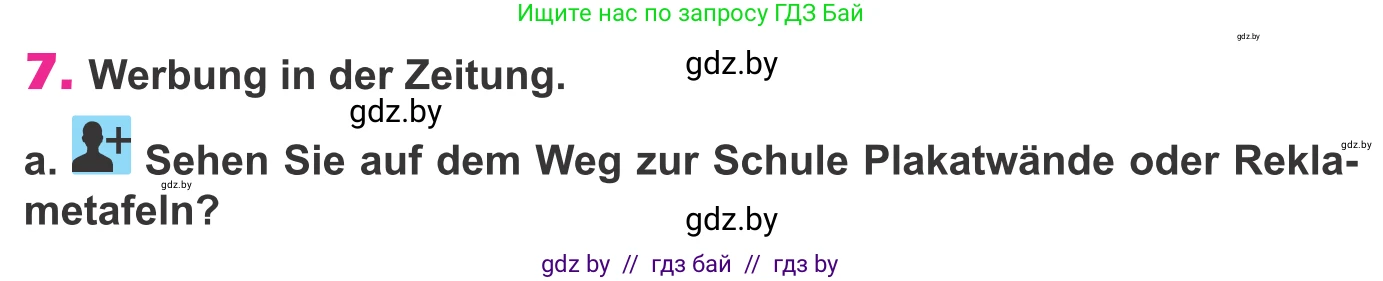 Ищите нас по запросу ГДЗ Бай

gdz.by

7. Werbung in der Zeitung.

gdz.by

gdz.by

gdz.by

a. Sehen Sie auf dem Weg zur Schule Plakatwände oder Reklametafeln?

gdz.by

gdz.by

gdz by // гдз бай // гдз by